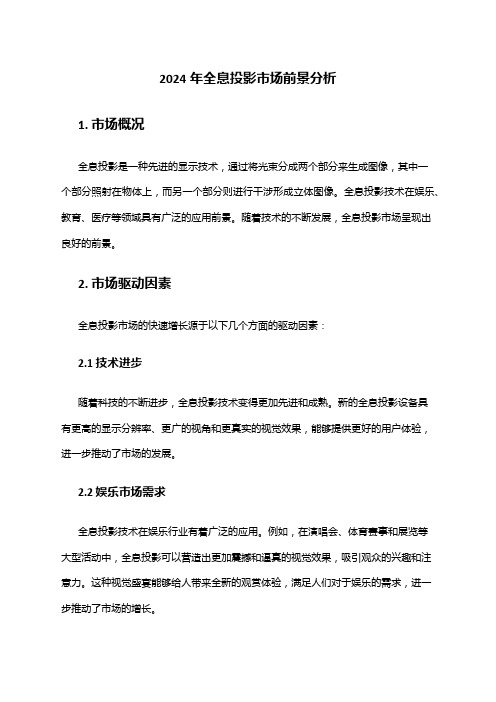 2024 年全息投影市场前景分析

1. 市场概况

全息投影是一种先进的显示技术，通过将光束分成两个部分来生成图像，其中一个部分照射在物体上，而另一个部分则进行干涉形成立体图像。全息投影技术在娱乐、教育、医疗等领域具有广泛的应用前景。随着技术的不断发展，全息投影市场呈现出良好的前景。

2. 市场驱动因素

全息投影市场的快速增长源于以下几个方面的驱动因素：

2.1 技术进步

随着科技的不断进步，全息投影技术变得更加先进和成熟。新的全息投影设备具有更高的显示分辨率、更广的视角和更真实的视觉效果，能够提供更好的用户体验，进一步推动了市场的发展。

2.2 娱乐市场需求

全息投影技术在娱乐行业有着广泛的应用。例如，在演唱会、体育赛事和展览等大型活动中，全息投影可以营造出更加震撼和逼真的视觉效果，吸引观众的兴趣和注意力。这种视觉盛宴能够给人带来全新的观赏体验，满足人们对于娱乐的需求，进一步推动了市场的增长。